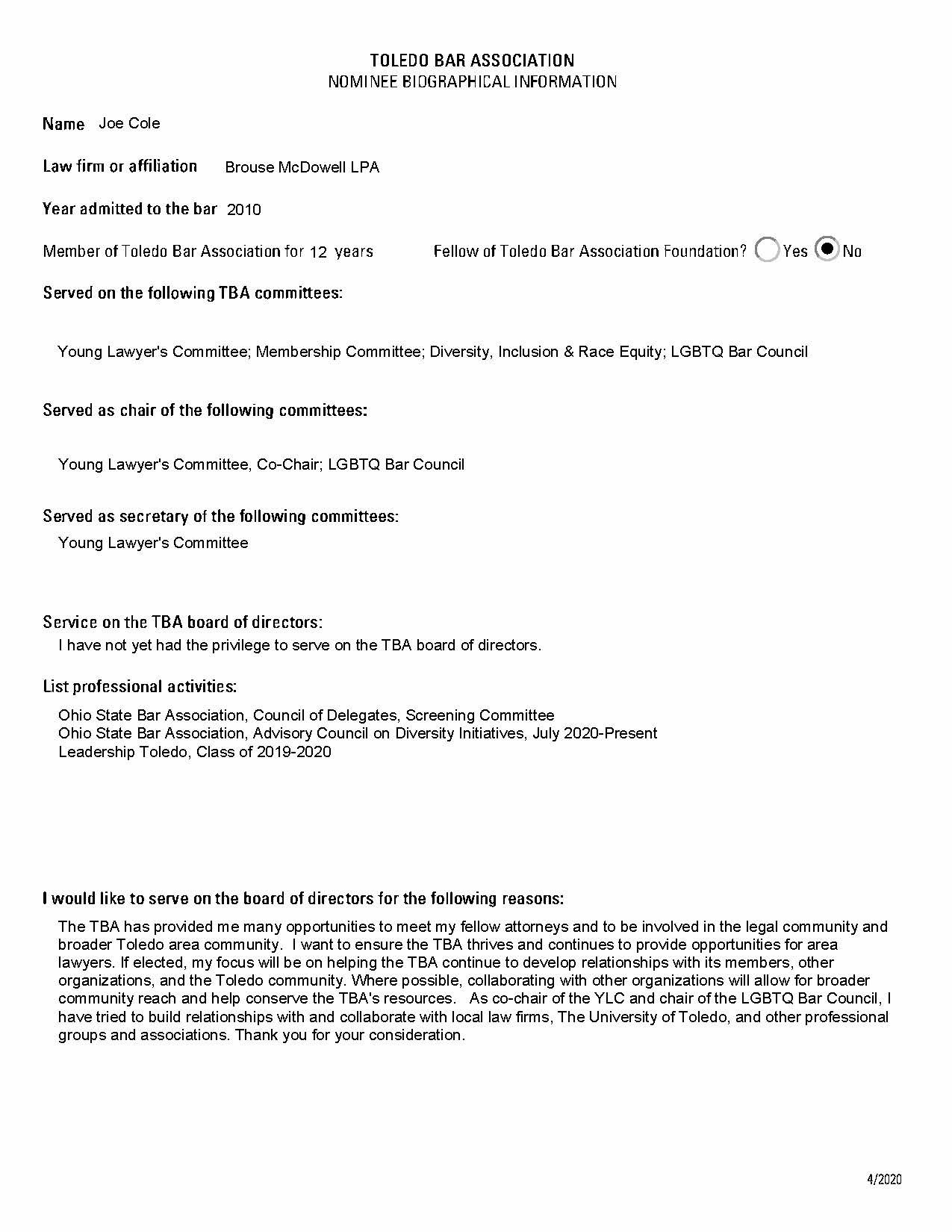 TOLEDO BAR ASSOCIATION
NOMINEE BIOGRAPHICAL INFORMATION

Name Joe Cole

Law firm or affiliation Brouse McDowell LPA

Year admitted to the bar 2010

Member of Toledo Bar Association for 12 years

Fellow of Toledo Bar Association Foundation? Yes No

Served on the following TBA committees:

Young Lawyer's Committee; Membership Committee; Diversity, Inclusion & Race Equity; LGBTQ Bar Council

Served as chair of the following committees:

Young Lawyer's Committee, Co-Chair; LGBTQ Bar Council

Served as secretary of the following committees:

Young Lawyer's Committee

Service on the TBA board of directors:

I have not yet had the privilege to serve on the TBA board of directors.

List professional activities:

Ohio State Bar Association, Council of Delegates, Screening Committee
Ohio State Bar Association, Advisory Council on Diversity Initiatives, July 2020-Present
Leadership Toledo, Class of 2019-2020

I would like to serve on the board of directors for the following reasons:

The TBA has provided me many opportunities to meet my fellow attorneys and to be involved in the legal community and broader Toledo area community. I want to ensure the TBA thrives and continues to provide opportunities for area lawyers. If elected, my focus will be on helping the TBA continue to develop relationships with its members, other organizations, and the Toledo community. Where possible, collaborating with other organizations will allow for broader community reach and help conserve the TBA's resources. As co-chair of the YLC and chair of the LGBTQ Bar Council, I have tried to build relationships with and collaborate with local law firms, The University of Toledo, and other professional groups and associations. Thank you for your consideration.

4/2020